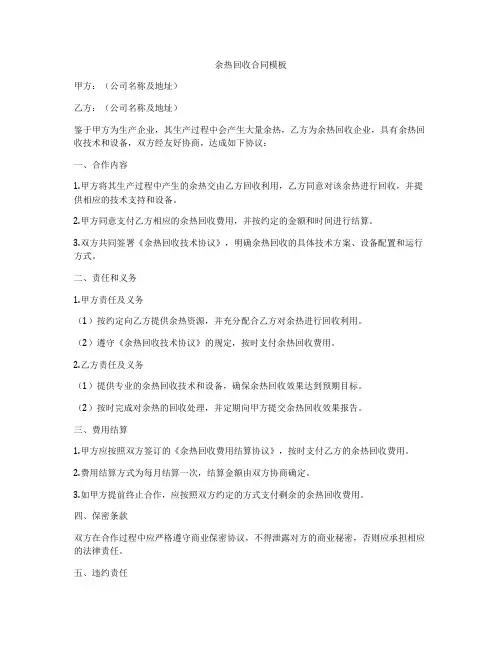 余热回收合同模板

甲方：（公司名称及地址）

乙方：（公司名称及地址）

鉴于甲方为生产企业，其生产过程中会产生大量余热，乙方为余热回收企业，具有余热回收技术和设备，双方经友好协商，达成如下协议：

一、合作内容

1.甲方将其生产过程中产生的余热交由乙方回收利用，乙方同意对该余热进行回收，并提供相应的技术支持和设备。

2.甲方同意支付乙方相应的余热回收费用，并按约定的金额和时间进行结算。

3.双方共同签署《余热回收技术协议》，明确余热回收的具体技术方案、设备配置和运行方式。

二、责任和义务

1.甲方责任及义务

（1）按约定向乙方提供余热资源，并充分配合乙方对余热进行回收利用。

（2）遵守《余热回收技术协议》的规定，按时支付余热回收费用。

2.乙方责任及义务

（1）提供专业的余热回收技术和设备，确保余热回收效果达到预期目标。

（2）按时完成对余热的回收处理，并定期向甲方提交余热回收效果报告。

三、费用结算

1.甲方应按照双方签订的《余热回收费用结算协议》，按时支付乙方的余热回收费用。

2.费用结算方式为每月结算一次，结算金额由双方协商确定。

3.如甲方提前终止合作，应按照双方约定的方式支付剩余的余热回收费用。

四、保密条款

双方在合作过程中应严格遵守商业保密协议，不得泄露对方的商业秘密，否则应承担相应的法律责任。

五、违约责任